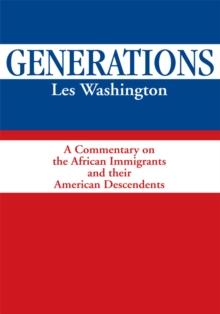 GENERATIONS
Les Washington

A Commentary on the African Immigrants and their American Descendents